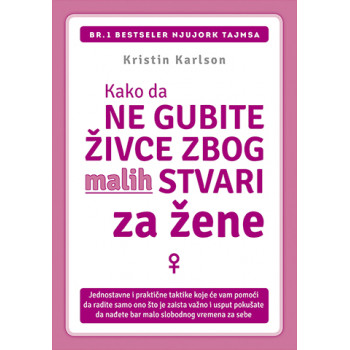 BR.1 BESTSELER NJUJORK TAJMSA

Kristin Karlson

Kako da
NE GUBITE
ŽIVCE ZBOG
malih STVARI
za žene

♀

Jednostavne i praktične taktike koje će vam pomoći da radite samo ono što je zaista važno i usput pokušate da nađete bar malo slobodnog vremena za sebe